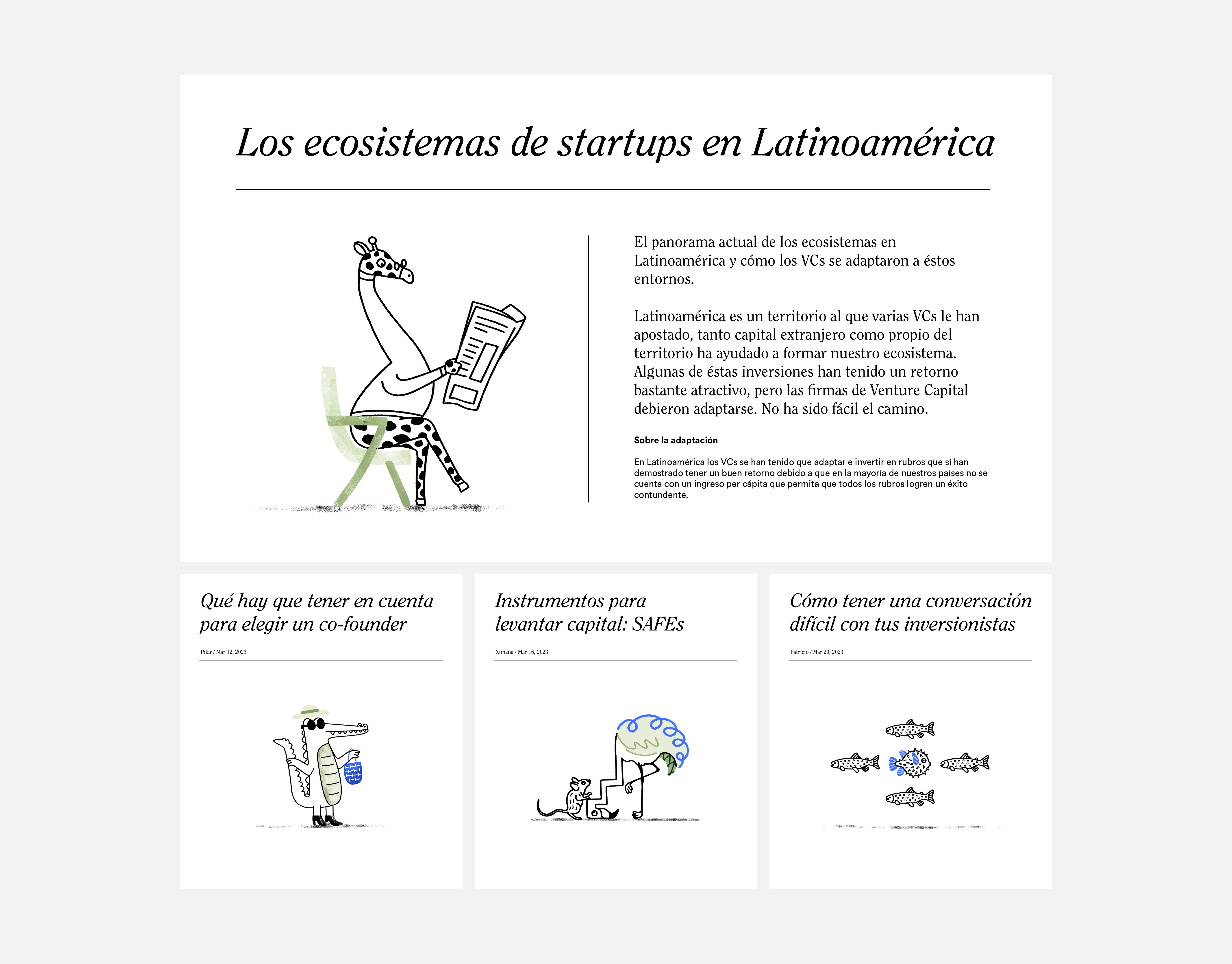 Los ecosistemas de startups en Latinoamérica

El panorama actual de los ecosistemas en Latinoamérica y cómo los VCs se adaptaron a éstos entornos.

Latinoamérica es un territorio al que varias VCs le han apostado, tanto capital extranjero como propio del territorio ha ayudado a formar nuestro ecosistema. Algunas de éstas inversiones han tenido un retorno bastante atractivo, pero las firmas de Venture Capital debieron adaptarse. No ha sido fácil el camino.

Sobre la adaptación

En Latinoamérica los VCs se han tenido que adaptar e invertir en rubros que sí han demostrado tener un buen retorno debido a que en la mayoría de nuestros países no se cuenta con un ingreso per cápita que permita que todos los rubros logren un éxito contundente.

Qué hay que tener en cuenta para elegir un co-founder

Pilar / Mar 12, 2023

Instrumentos para levantar capital: SAFEs

Ximena / Mar 16, 2023

Cómo tener una conversación difícil con tus inversionistas

Patricio / Mar 20, 2023